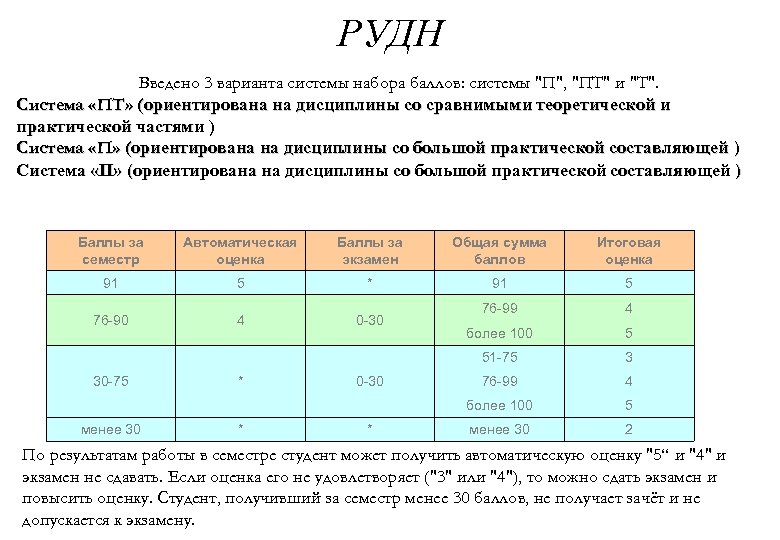 РУДН

Введено 3 варианта системы набора баллов: системы "П", "ПТ" и "Т".

Система «ПТ» (ориентирована на дисциплины со сравнимыми теоретической и практической частями )

Система «П» (ориентирована на дисциплины со большой практической составляющей )

Система «П» (ориентирована на дисциплины со большой практической составляющей )

| Баллы за семестр | Автоматическая оценка | Баллы за экзамен | Общая сумма баллов | Итоговая оценка |
|---|---|---|---|---|
| 91 | 5 | * | 91 | 5 |
| 76-90 | 4 | 0-30 | 76-99 | 4 |
| | | | более 100 | 5 |
| 30-75 | * | 0-30 | 51-75 | 3 |
| | | | 76-99 | 4 |
| | | | более 100 | 5 |
| менее 30 | * | * | менее 30 | 2 |

По результатам работы в семестре студент может получить автоматическую оценку "5“ и "4" и экзамен не сдавать. Если оценка его не удовлетворяет ("3" или "4"), то можно сдать экзамен и повысить оценку. Студент, получивший за семестр менее 30 баллов, не получает зачёт и не допускается к экзамену.